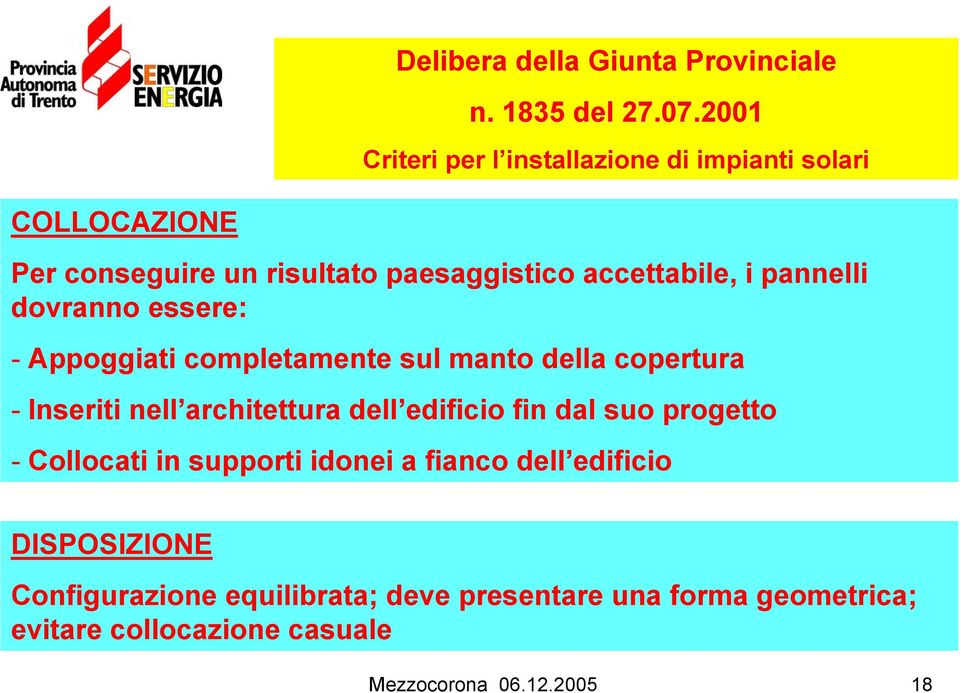 Provincia Autonoma di Trento

SERVIZIO ENERGIA

Delibera della Giunta Provinciale

n. 1835 del 27.07.2001

Criteri per l’installazione di impianti solari

COLLOCAZIONE

Per conseguire un risultato paesaggistico accettabile, i pannelli dovranno essere:

- Appoggiati completamente sul manto della copertura

- Inseriti nell’architettura dell’edificio fin dal suo progetto

- Collocati in supporti idonei a fianco dell’edificio

DISPOSIZIONE

Configurazione equilibrata; deve presentare una forma geometrica; evitare collocazione casuale

Mezzocorona 06.12.2005

18